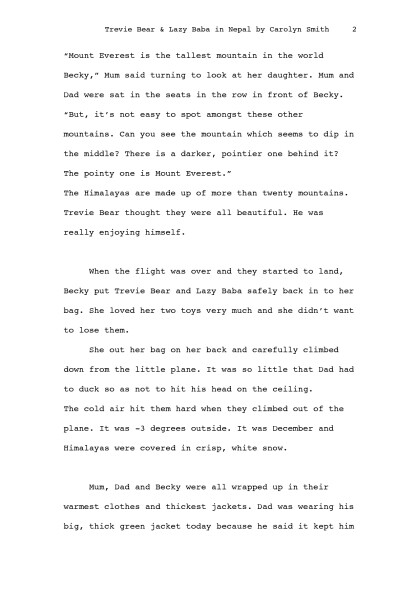 Trevie Bear & Lazy Baba in Nepal by Carolyn Smith 2

"Mount Everest is the tallest mountain in the world Becky," Mum said turning to look at her daughter. Mum and Dad were sat in the seats in the row in front of Becky. "But, it's not easy to spot amongst these other mountains. Can you see the mountain which seems to dip in the middle? There is a darker, pointier one behind it? The pointy one is Mount Everest."
The Himalayas are made up of more than twenty mountains. Trevie Bear thought they were all beautiful. He was really enjoying himself.

When the flight was over and they started to land, Becky put Trevie Bear and Lazy Baba safely back in to her bag. She loved her two toys very much and she didn't want to lose them.

She out her bag on her back and carefully climbed down from the little plane. It was so little that Dad had to duck so as not to hit his head on the ceiling.
The cold air hit them hard when they climbed out of the plane. It was -3 degrees outside. It was December and Himalayas were covered in crisp, white snow.

Mum, Dad and Becky were all wrapped up in their warmest clothes and thickest jackets. Dad was wearing his big, thick green jacket today because he said it kept him